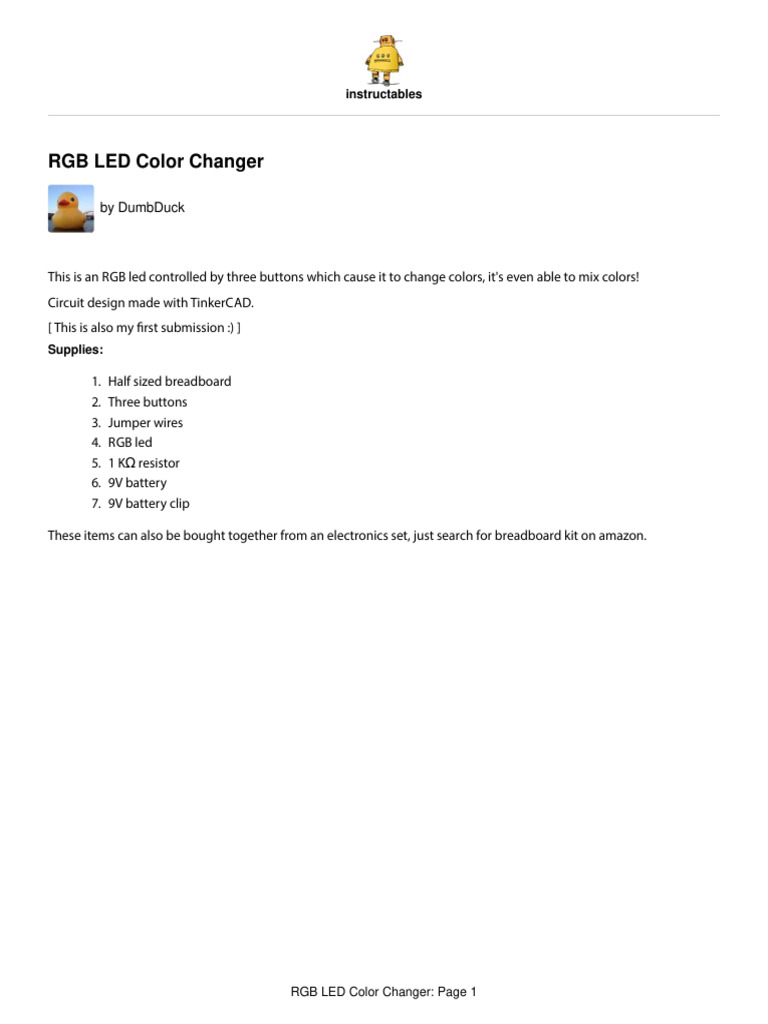 instructables

RGB LED Color Changer

by DumbDuck

This is an RGB led controlled by three buttons which cause it to change colors, it's even able to mix colors!

Circuit design made with TinkerCAD.

[ This is also my first submission :) ]

Supplies:

1. Half sized breadboard
2. Three buttons
3. Jumper wires
4. RGB led
5. 1 KΩ resistor
6. 9V battery
7. 9V battery clip

These items can also be bought together from an electronics set, just search for breadboard kit on amazon.

RGB LED Color Changer: Page 1